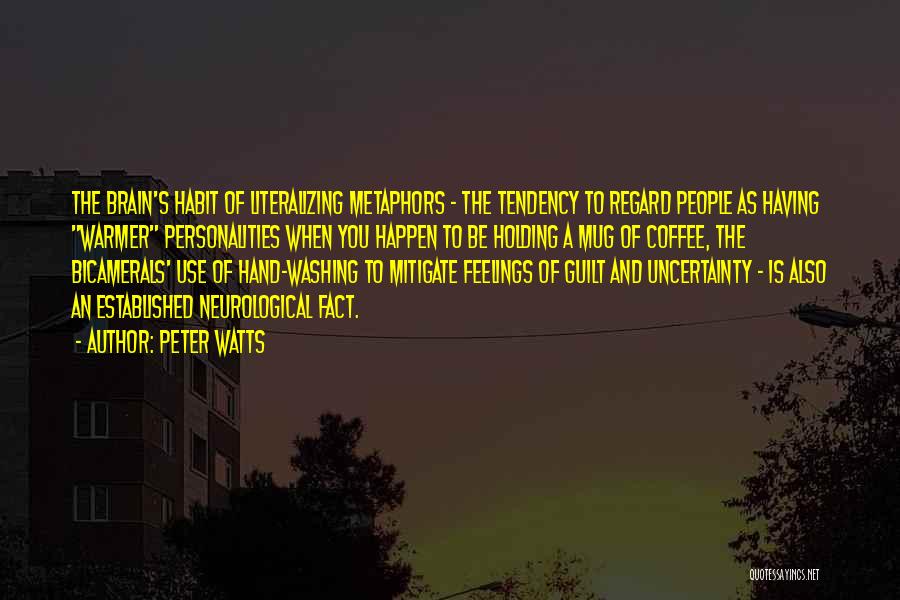 THE BRAIN'S HABIT OF LITERALIZING METAPHORS - THE TENDENCY TO REGARD PEOPLE AS HAVING "WARMER" PERSONALITIES WHEN YOU HAPPEN TO BE HOLDING A MUG OF COFFEE, THE BICAMERALS' USE OF HAND-WASHING TO MITIGATE FEELINGS OF GUILT AND UNCERTAINTY - IS ALSO AN ESTABLISHED NEUROLOGICAL FACT.

- AUTHOR: PETER WATTS

QUOTESSAYINGS.NET